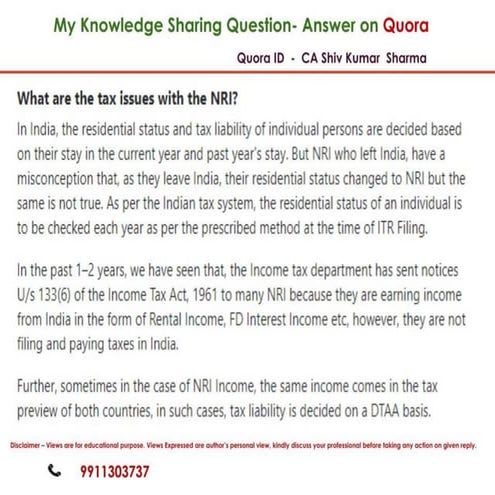 My Knowledge Sharing Question- Answer on Quora

Quora ID - CA Shiv Kumar Sharma

What are the tax issues with the NRI?

In India, the residential status and tax liability of individual persons are decided based on their stay in the current year and past year's stay. But NRI who left India, have a misconception that, as they leave India, their residential status changed to NRI but the same is not true. As per the Indian tax system, the residential status of an individual is to be checked each year as per the prescribed method at the time of ITR Filing.

In the past 1–2 years, we have seen that, the Income tax department has sent notices U/s 133(6) of the Income Tax Act, 1961 to many NRI because they are earning income from India in the form of Rental Income, FD Interest Income etc, however, they are not filing and paying taxes in India.

Further, sometimes in the case of NRI Income, the same income comes in the tax preview of both countries, in such cases, tax liability is decided on a DTAA basis.

Disclaimer – Views are for educational purpose. Views Expressed are author's personal view, kindly discuss your professional before taking any action on given reply.

9911303737